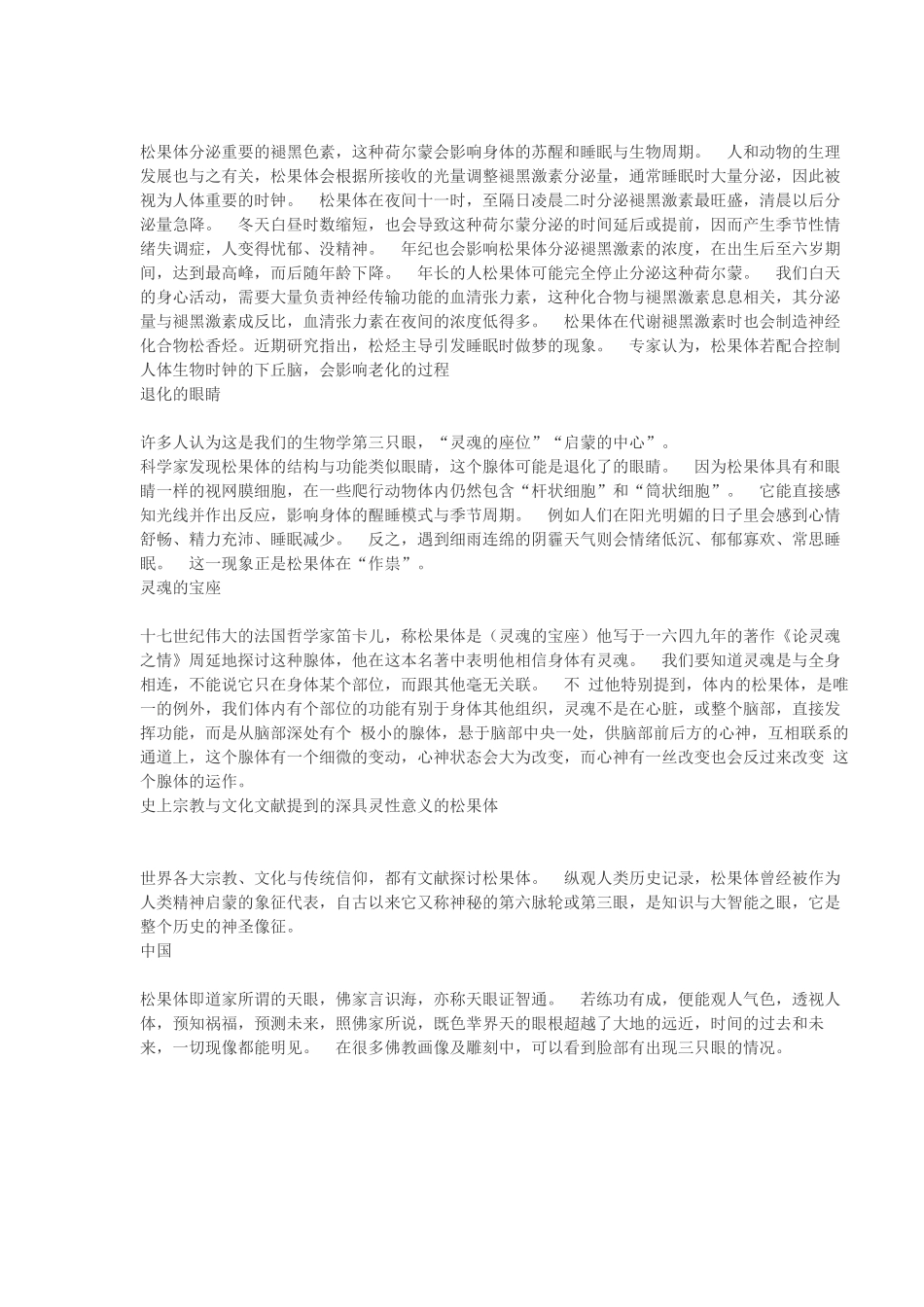 松果体分泌重要的褪黑色素，这种荷尔蒙会影响身体的苏醒和睡眠与生物周期。 人和动物的生理发展也与之有关，松果体会根据所接收的光量调整褪黑激素分泌量，通常睡眠时大量分泌，因此被视为人体重要的时钟。 松果体在夜间十一时，至隔日凌晨二时分泌褪黑激素最旺盛，清晨以后分泌量急降。 冬天白昼时数缩短，也会导致这种荷尔蒙分泌的时间延后或提前，因而产生季节性情绪失调症，人变得忧郁、没精神。 年纪也会影响松果体分泌褪黑激素的浓度，在出生后至六岁期间，达到最高峰，而后随年龄下降。 年长的人松果体可能完全停止分泌这种荷尔蒙。 我们白天的身心活动，需要大量负责神经传输功能的血清张力素，这种化合物与褪黑激素息息相关，其分泌量与褪黑激素成反比，血清张力素在夜间的浓度低得多。 松果体在代谢褪黑激素时也会制造神经化合物松香烃。近期研究指出，松烃主导引发睡眠时做梦的现象。 专家认为，松果体若配合控制人体生物时钟的下丘脑，会影响老化的过程
退化的眼睛

许多人认为这是我们的生物学第三只眼，“灵魂的座位”“启蒙的中心”。
科学家发现松果体的结构与功能类似眼睛，这个腺体可能是退化了的眼睛。 因为松果体具有和眼睛一样的视网膜细胞，在一些爬行动物体内仍然包含“杆状细胞”和“筒状细胞”。 它能直接感知光线并作出反应，影响身体的醒睡模式与季节周期。 例如人们在阳光明媚的日子里会感到心情舒畅、精力充沛、睡眠减少。 反之，遇到细雨连绵的阴霾天气则会情绪低沉、郁郁寡欢、常思睡眠。 这一现象正是松果体在“作祟”。
灵魂的宝座

十七世纪伟大的法国哲学家笛卡儿，称松果体是（灵魂的宝座）他写于一六四九年的著作《论灵魂之情》周延地探讨这种腺体，他在这本名著中表明他相信身体有灵魂。 我们要知道灵魂是与全身相连，不能说它只在身体某个部位，而跟其他毫无关联。 不 过他特别提到，体内的松果体，是唯一的例外，我们体内有个部位的功能有别于身体其他组织，灵魂不是在心脏，或整个脑部，直接发挥功能，而是从脑部深处有个 极小的腺体，悬于脑部中央一处，供脑部前后方的心神，互相联系的通道上，这个腺体有一个细微的变动，心神状态会大为改变，而心神有一丝改变也会反过来改变 这个腺体的运作。
史上宗教与文化文献提到的深具灵性意义的松果体

世界各大宗教、文化与传统信仰，都有文献探讨松果体。 纵观人类历史记录，松果体曾经被作为人类精神启蒙的象征代表，自古以来它又称神秘的第六脉轮或第三眼，是知识与大智能之眼，它是整个历史的神圣像征。
中国

松果体即道家所谓的天眼，佛家言识海，亦称天眼证智通。 若练功有成，便能观人气色，透视人体，预知祸福，预测未来，照佛家所说，既色莘界天的眼根超越了大地的远近，时间的过去和未来，一切现像都能明见。 在很多佛教画像及雕刻中，可以看到脸部有出现三只眼的情况。